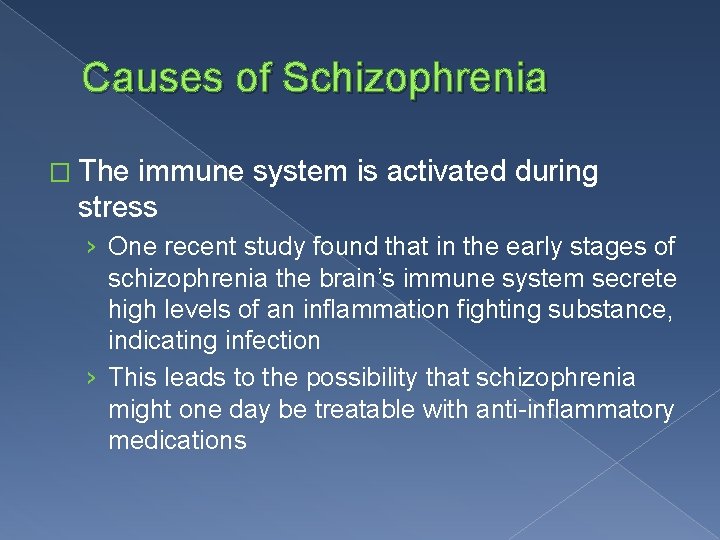 Causes of Schizophrenia

□ The immune system is activated during stress

› One recent study found that in the early stages of schizophrenia the brain's immune system secrete high levels of an inflammation fighting substance, indicating infection

› This leads to the possibility that schizophrenia might one day be treatable with anti-inflammatory medications